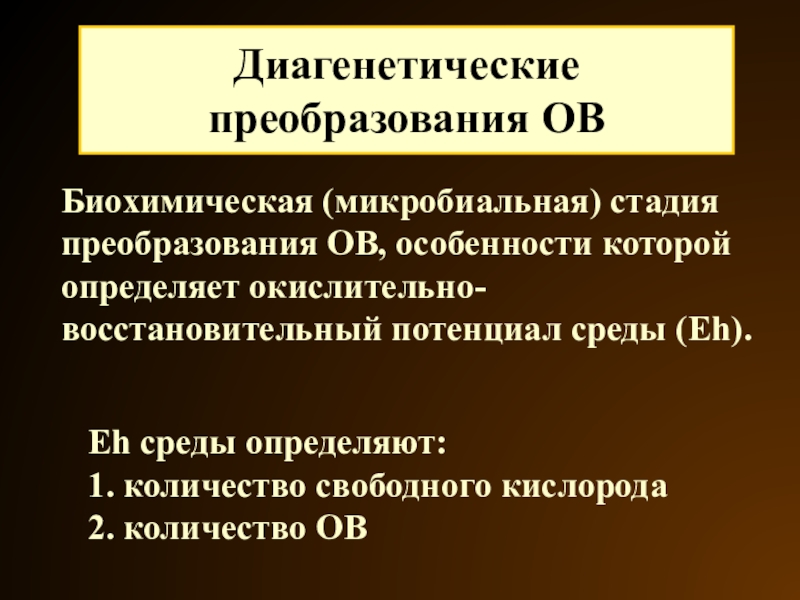 Диагенетические преобразования ОВ

Биохимическая (микробиальная) стадия преобразования ОВ, особенности которой определяет окислительно-восстановительный потенциал среды (Eh).

Eh среды определяют:
1. количество свободного кислорода
2. количество ОВ